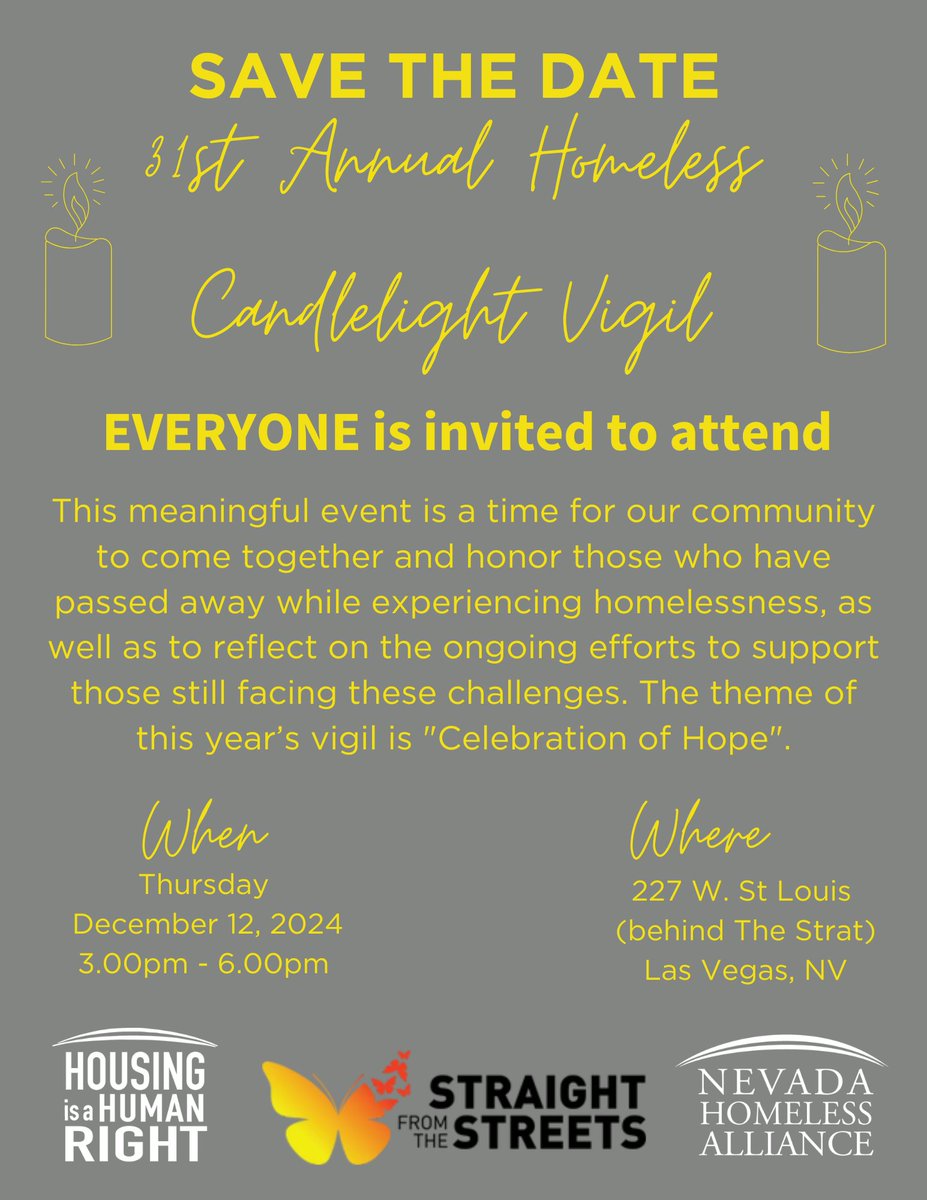 SAVE THE DATE

31st Annual Homeless

Candlelight Vigil

EVERYONE is invited to attend

This meaningful event is a time for our community to come together and honor those who have passed away while experiencing homelessness, as well as to reflect on the ongoing efforts to support those still facing these challenges. The theme of this year's vigil is "Celebration of Hope".

When
Thursday
December 12, 2024
3.00pm - 6.00pm

Where
227 W. St Louis
(behind The Strat)
Las Vegas, NV

HOUSING is a HUMAN RIGHT

STRAIGHT FROM THE STREETS

NEVADA HOMELESS ALLIANCE